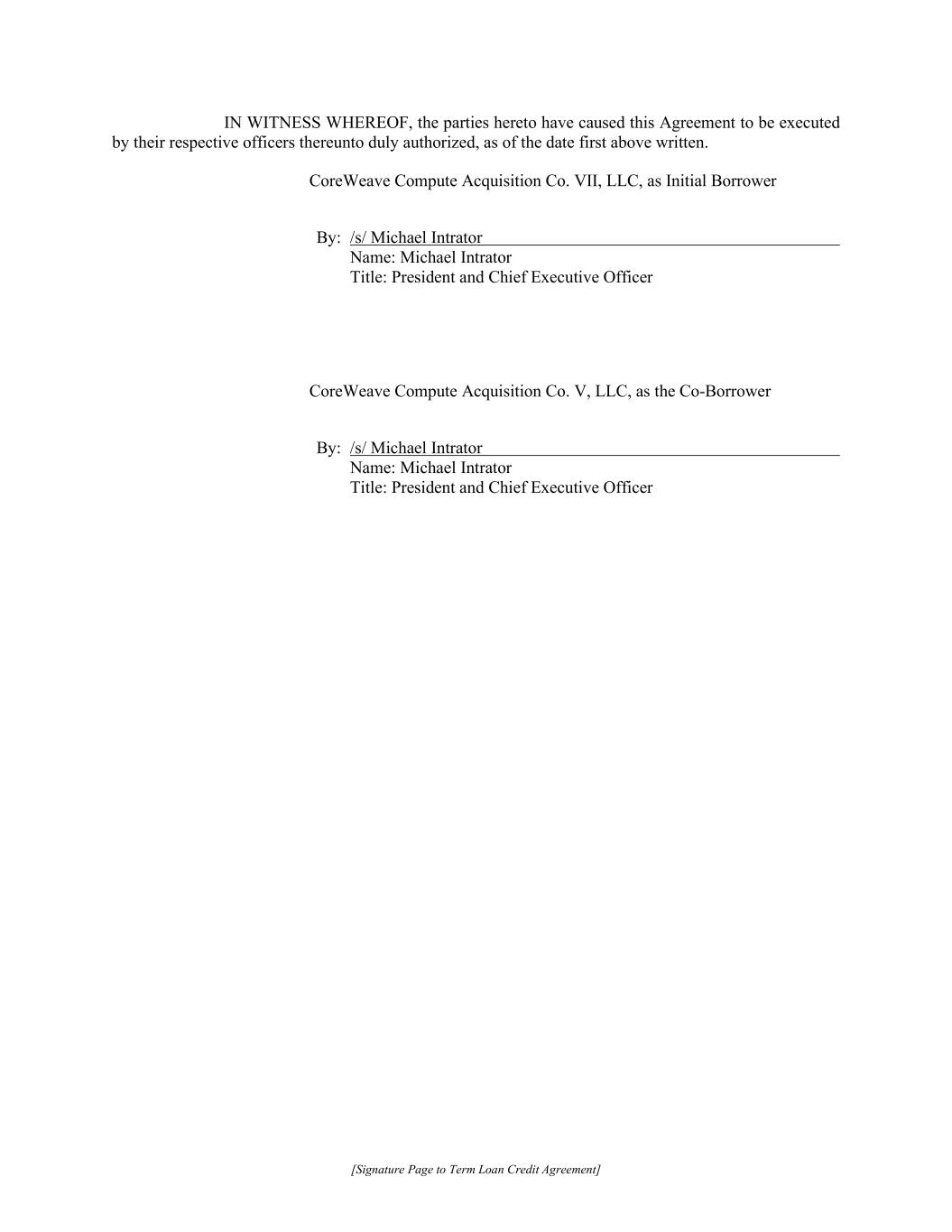 IN WITNESS WHEREOF, the parties hereto have caused this Agreement to be executed by their respective officers thereunto duly authorized, as of the date first above written.

CoreWeave Compute Acquisition Co. VII, LLC, as Initial Borrower

By: /s/ Michael Intrator
Name: Michael Intrator
Title: President and Chief Executive Officer

CoreWeave Compute Acquisition Co. V, LLC, as the Co-Borrower

By: /s/ Michael Intrator
Name: Michael Intrator
Title: President and Chief Executive Officer

[Signature Page to Term Loan Credit Agreement]